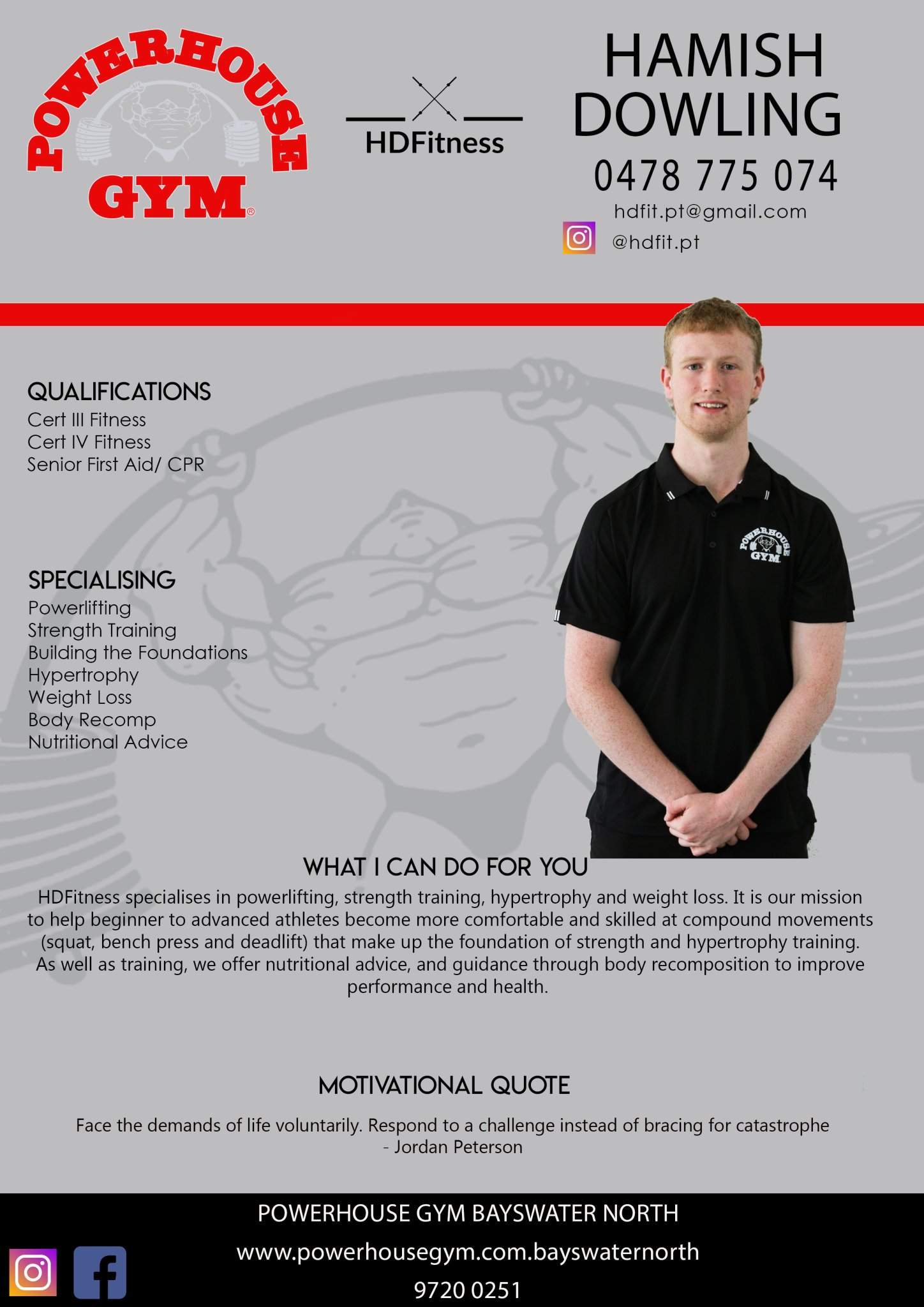 POWERHOUSE GYM®

HDFitness

HAMISH DOWLING
0478 775 074
hdfit.pt@gmail.com
@hdfit.pt

QUALIFICATIONS
Cert III Fitness
Cert IV Fitness
Senior First Aid/ CPR

SPECIALISING
Powerlifting
Strength Training
Building the Foundations
Hypertrophy
Weight Loss
Body Recomp
Nutritional Advice

POWERHOUSE GYM

WHAT I CAN DO FOR YOU
HDFitness specialises in powerlifting, strength training, hypertrophy and weight loss. It is our mission to help beginner to advanced athletes become more comfortable and skilled at compound movements (squat, bench press and deadlift) that make up the foundation of strength and hypertrophy training. As well as training, we offer nutritional advice, and guidance through body recomposition to improve performance and health.

MOTIVATIONAL QUOTE
Face the demands of life voluntarily. Respond to a challenge instead of bracing for catastrophe
- Jordan Peterson

POWERHOUSE GYM BAYSWATER NORTH
www.powerhousegym.com.bayswaternorth
9720 0251